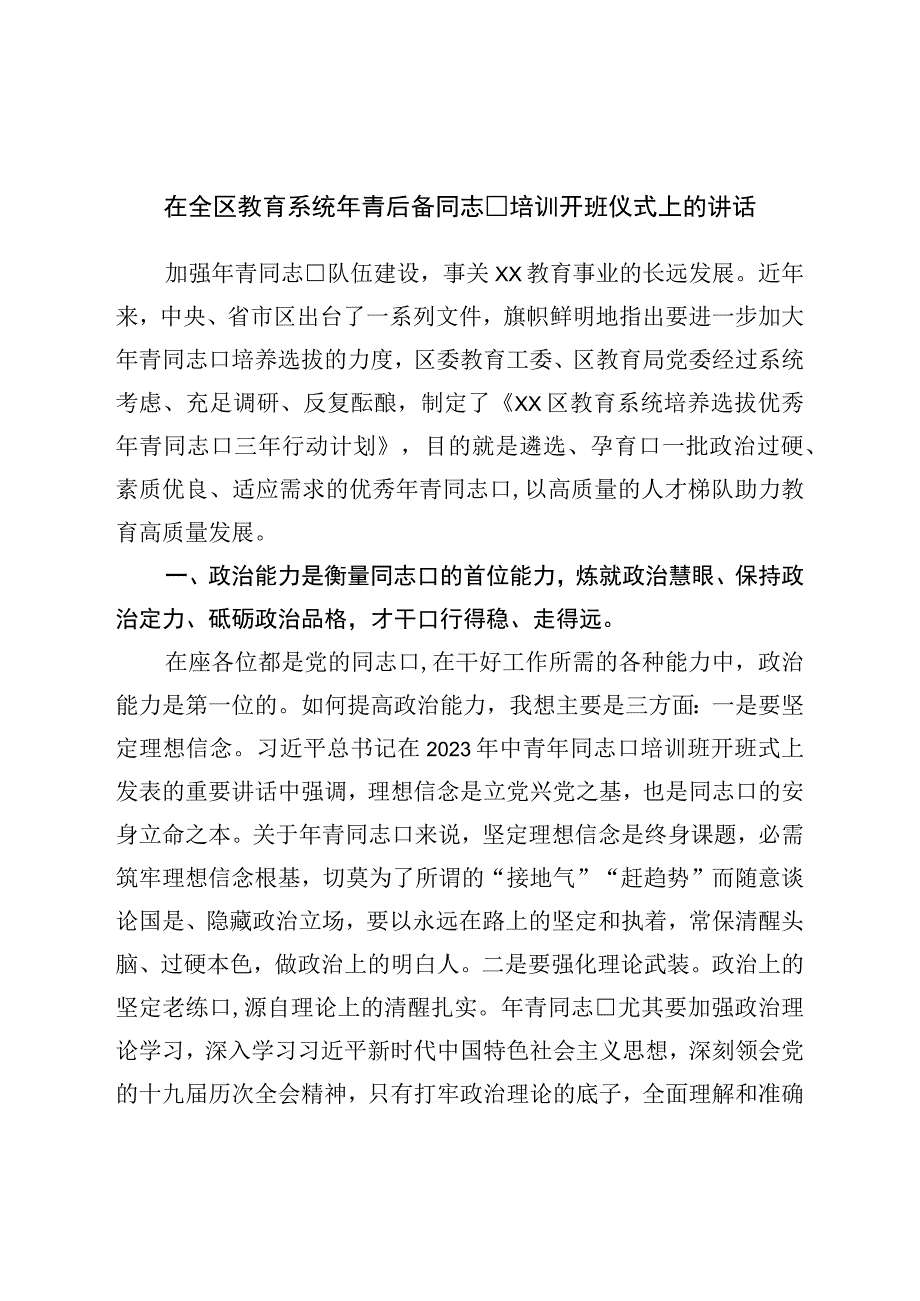 在全区教育系统年青后备同志□培训开班仪式上的讲话

加强年青同志□队伍建设，事关XX教育事业的长远发展。近年来，中央、省市区出台了一系列文件，旗帜鲜明地指出要进一步加大年青同志口培养选拔的力度，区委教育工委、区教育局党委经过系统考虑、充足调研、反复酝酿，制定了《XX区教育系统培养选拔优秀年青同志口三年行动计划》，目的就是遴选、孕育口一批政治过硬、素质优良、适应需求的优秀年青同志口，以高质量的人才梯队助力教育高质量发展。

一、政治能力是衡量同志口的首位能力，炼就政治慧眼、保持政治定力、砥砺政治品格，才干口行得稳、走得远。

在座各位都是党的同志口，在干好工作所需的各种能力中，政治能力是第一位的。如何提高政治能力，我想主要是三方面：一是要坚定理想信念。习近平总书记在2023年中青年同志口培训班开班式上发表的重要讲话中强调，理想信念是立党兴党之基，也是同志口的安身立命之本。关于年青同志口来说，坚定理想信念是终身课题，必需筑牢理想信念根基，切莫为了所谓的“接地气”“赶趋势”而随意谈论国是、隐藏政治立场，要以永远在路上的坚定和执着，常保清醒头脑、过硬本色，做政治上的明白人。二是要强化理论武装。政治上的坚定老练口，源自理论上的清醒扎实。年青同志□尤其要加强政治理论学习，深入学习习近平新时代中国特色社会主义思想，深刻领会党的十九届历次全会精神，只有打牢政治理论的底子，全面理解和准确